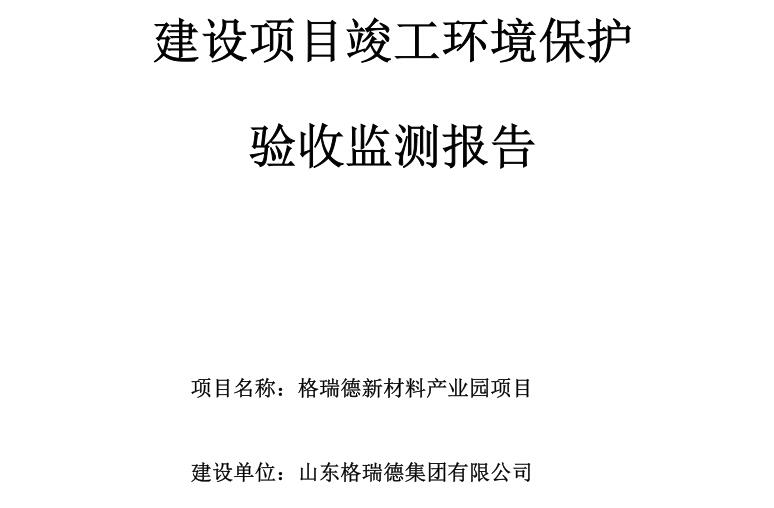 建设项目竣工环境保护

验收监测报告

项目名称：格瑞德新材料产业园项目

建设单位：山东格瑞德集团有限公司